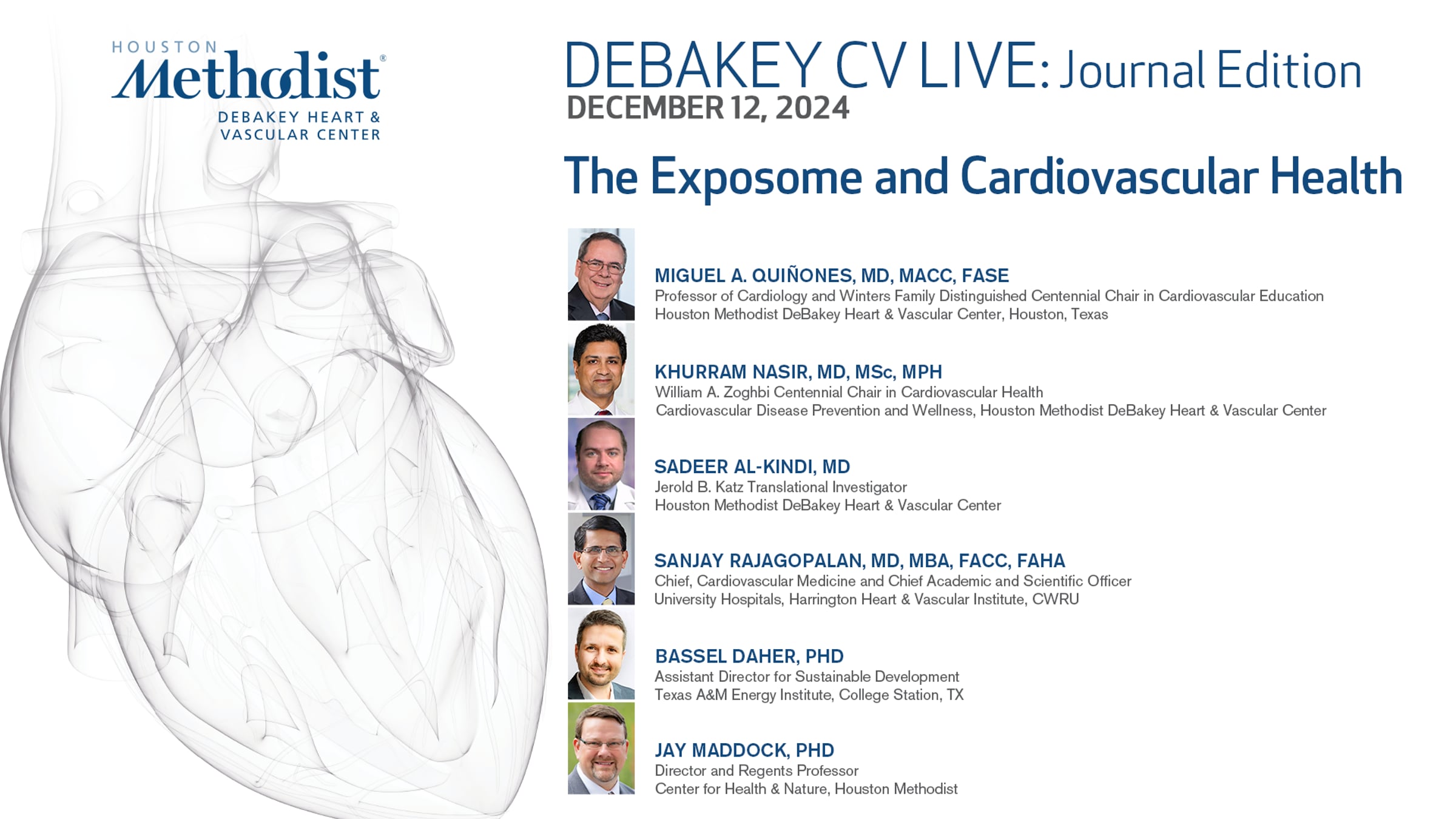 HOUSTON
Methodist®
DEBAKEY HEART &
VASCULAR CENTER

DEBAKEY CV LIVE: Journal Edition
DECEMBER 12, 2024

The Exposome and Cardiovascular Health

MIGUEL A. QUIÑONES, MD, MACC, FASE
Professor of Cardiology and Winters Family Distinguished Centennial Chair in Cardiovascular Education
Houston Methodist DeBakey Heart & Vascular Center, Houston, Texas

KHURRAM NASIR, MD, MSc, MPH
William A. Zoghbi Centennial Chair in Cardiovascular Health
Cardiovascular Disease Prevention and Wellness, Houston Methodist DeBakey Heart & Vascular Center

SADEER AL-KINDI, MD
Jerold B. Katz Translational Investigator
Houston Methodist DeBakey Heart & Vascular Center

SANJAY RAJAGOPALAN, MD, MBA, FACC, FAHA
Chief, Cardiovascular Medicine and Chief Academic and Scientific Officer
University Hospitals, Harrington Heart & Vascular Institute, CWRU

BASSEL DAHER, PHD
Assistant Director for Sustainable Development
Texas A&M Energy Institute, College Station, TX

JAY MADDOCK, PHD
Director and Regents Professor
Center for Health & Nature, Houston Methodist